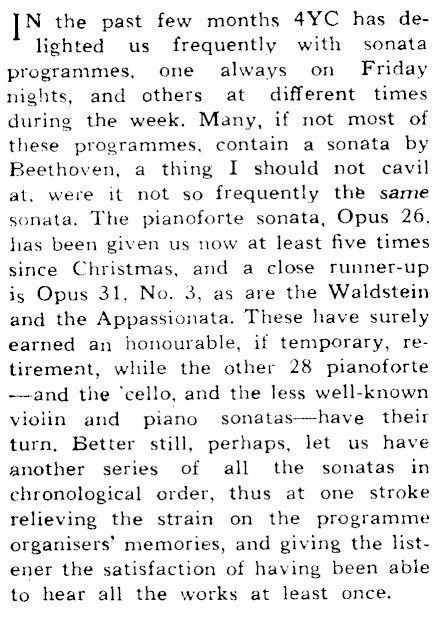 IN the past few months 4YC has delighted us frequently with sonata programmes, one always on Friday nights, and others at different times during the week. Many, if not most of these programmes, contain a sonata by Beethoven, a thing I should not cavil at, were it not so frequently the same sonata. The pianoforte sonata, Opus 26, has been given us now at least five times since Christmas, and a close runner-up is Opus 31, No. 3, as are the Waldstein and the Appassionata. These have surely earned an honourable, if temporary, retirement, while the other 28 pianoforte —and the 'cello, and the less well-known violin and piano sonatas—have their turn. Better still, perhaps, let us have another series of all the sonatas in chronological order, thus at one stroke relieving the strain on the programme organisers' memories, and giving the listener the satisfaction of having been able to hear all the works at least once.